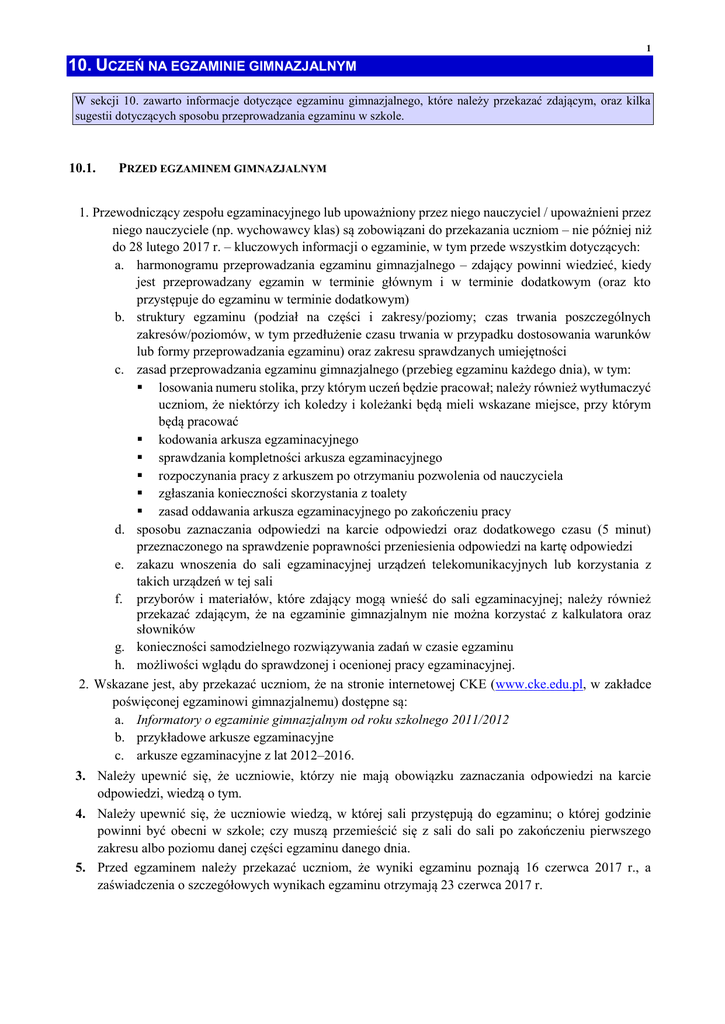 1

10. UCZEŃ NA EGZAMINIE GIMNAZJALNYM

W sekcji 10. zawarto informacje dotyczące egzaminu gimnazjalnego, które należy przekazać zdającym, oraz kilka sugestii dotyczących sposobu przeprowadzania egzaminu w szkole.

10.1. PRZED EGZAMINEM GIMNAZJALNYM

1. Przewodniczący zespołu egzaminacyjnego lub upoważniony przez niego nauczyciel / upoważnieni przez niego nauczyciele (np. wychowawcy klas) są zobowiązani do przekazania uczniom – nie później niż do 28 lutego 2017 r. – kluczowych informacji o egzaminie, w tym przede wszystkim dotyczących:
a. harmonogramu przeprowadzania egzaminu gimnazjalnego – zdający powinni wiedzieć, kiedy jest przeprowadzany egzamin w terminie głównym i w terminie dodatkowym (oraz kto przystępuje do egzaminu w terminie dodatkowym)
b. struktury egzaminu (podział na części i zakresy/poziomy; czas trwania poszczególnych zakresów/poziomów, w tym przedłużenie czasu trwania w przypadku dostosowania warunków lub formy przeprowadzania egzaminu) oraz zakresu sprawdzanych umiejętności
c. zasad przeprowadzania egzaminu gimnazjalnego (przebieg egzaminu każdego dnia), w tym:
▪ losowania numeru stolika, przy którym uczeń będzie pracował; należy również wytłumaczyć uczniom, że niektórzy ich koledzy i koleżanki będą mieli wskazane miejsce, przy którym będą pracować
▪ kodowania arkusza egzaminacyjnego
▪ sprawdzania kompletności arkusza egzaminacyjnego
▪ rozpoczynania pracy z arkuszem po otrzymaniu pozwolenia od nauczyciela
▪ zgłaszania konieczności skorzystania z toalety
▪ zasad oddawania arkusza egzaminacyjnego po zakończeniu pracy
d. sposobu zaznaczania odpowiedzi na karcie odpowiedzi oraz dodatkowego czasu (5 minut) przeznaczonego na sprawdzenie poprawności przeniesienia odpowiedzi na kartę odpowiedzi
e. zakazu wnoszenia do sali egzaminacyjnej urządzeń telekomunikacyjnych lub korzystania z takich urządzeń w tej sali
f. przyborów i materiałów, które zdający mogą wnieść do sali egzaminacyjnej; należy również przekazać zdającym, że na egzaminie gimnazjalnym nie można korzystać z kalkulatora oraz słowników
g. konieczności samodzielnego rozwiązywania zadań w czasie egzaminu
h. możliwości wglądu do sprawdzonej i ocenionej pracy egzaminacyjnej.
2. Wskazane jest, aby przekazać uczniom, że na stronie internetowej CKE (www.cke.edu.pl, w zakładce poświęconej egzaminowi gimnazjalnemu) dostępne są:
a. Informatory o egzaminie gimnazjalnym od roku szkolnego 2011/2012
b. przykładowe arkusze egzaminacyjne
c. arkusze egzaminacyjne z lat 2012–2016.
3. Należy upewnić się, że uczniowie, którzy nie mają obowiązku zaznaczania odpowiedzi na karcie odpowiedzi, wiedzą o tym.
4. Należy upewnić się, że uczniowie wiedzą, w której sali przystępują do egzaminu; o której godzinie powinni być obecni w szkole; czy muszą przemieścić się z sali do sali po zakończeniu pierwszego zakresu albo poziomu danej części egzaminu danego dnia.
5. Przed egzaminem należy przekazać uczniom, że wyniki egzaminu poznają 16 czerwca 2017 r., a zaświadczenia o szczegółowych wynikach egzaminu otrzymają 23 czerwca 2017 r.